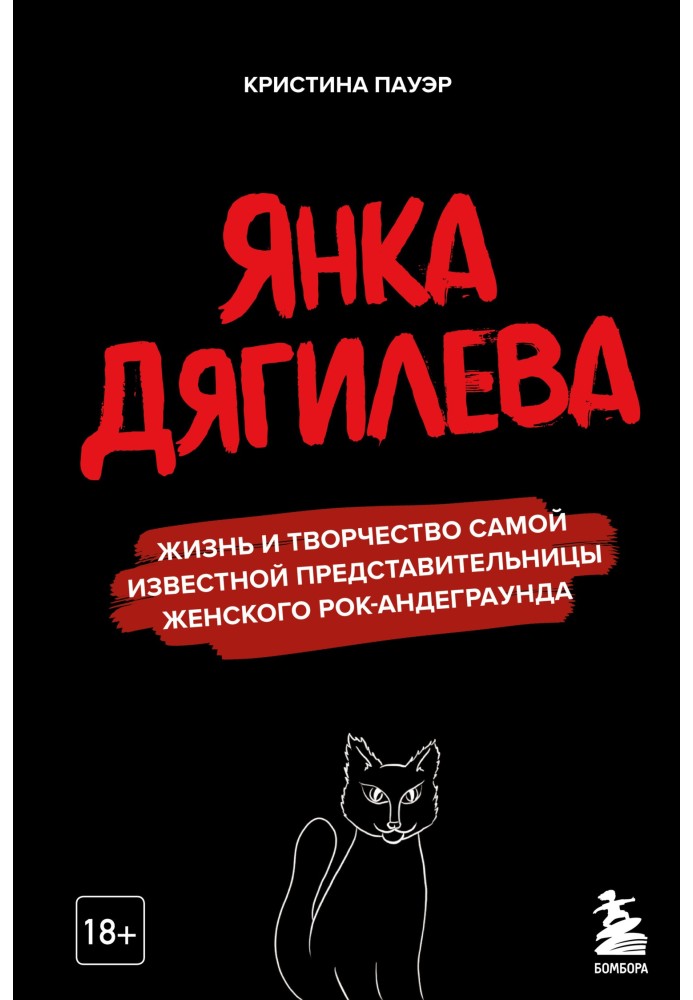 КРИСТИНА ПАУЭР

ЯНКА ДЯГИЛЕВА

ЖИЗНЬ И ТВОРЧЕСТВО САМОЙ ИЗВЕСТНОЙ ПРЕДСТАВИТЕЛЬНИЦЫ ЖЕНСКОГО РОК-АНДЕГРАУНДА

18+

БОМБОРА